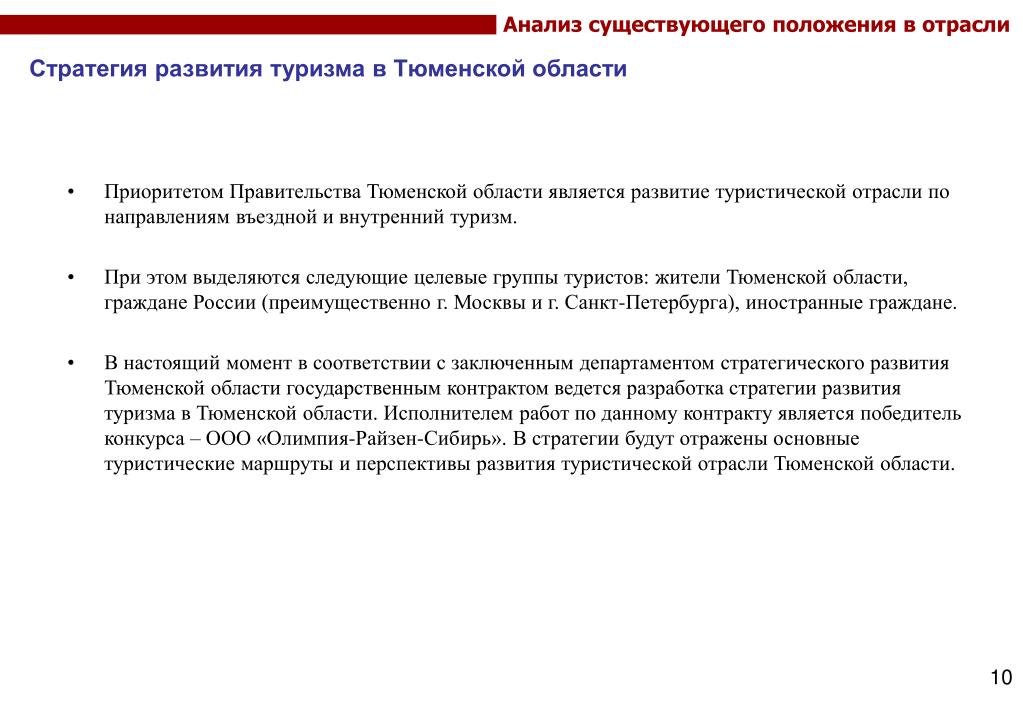 Анализ существующего положения в отрасли

Стратегия развития туризма в Тюменской области

• Приоритетом Правительства Тюменской области является развитие туристической отрасли по направлениям въездной и внутренний туризм.

• При этом выделяются следующие целевые группы туристов: жители Тюменской области, граждане России (преимущественно г. Москвы и г. Санкт-Петербурга), иностранные граждане.

• В настоящий момент в соответствии с заключенным департаментом стратегического развития Тюменской области государственным контрактом ведется разработка стратегии развития туризма в Тюменской области. Исполнителем работ по данному контракту является победитель конкурса – ООО «Олимпия-Райзен-Сибирь». В стратегии будут отражены основные туристические маршруты и перспективы развития туристической отрасли Тюменской области.

10